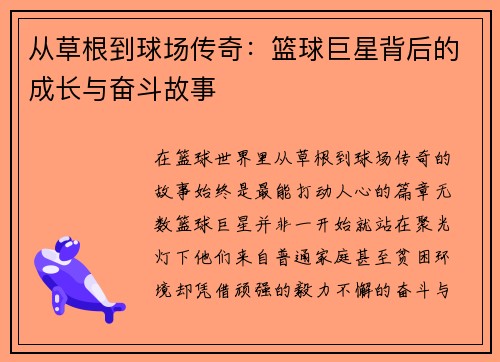 从草根到球场传奇：篮球巨星背后的成长与奋斗故事

在篮球世界里从草根到球场传奇的故事始终是最能打动人心的篇章无数篮球巨星并非一开始就站在聚光灯下他们来自普通家庭甚至贫困环境却凭借顽强的毅力不懈的奋斗与